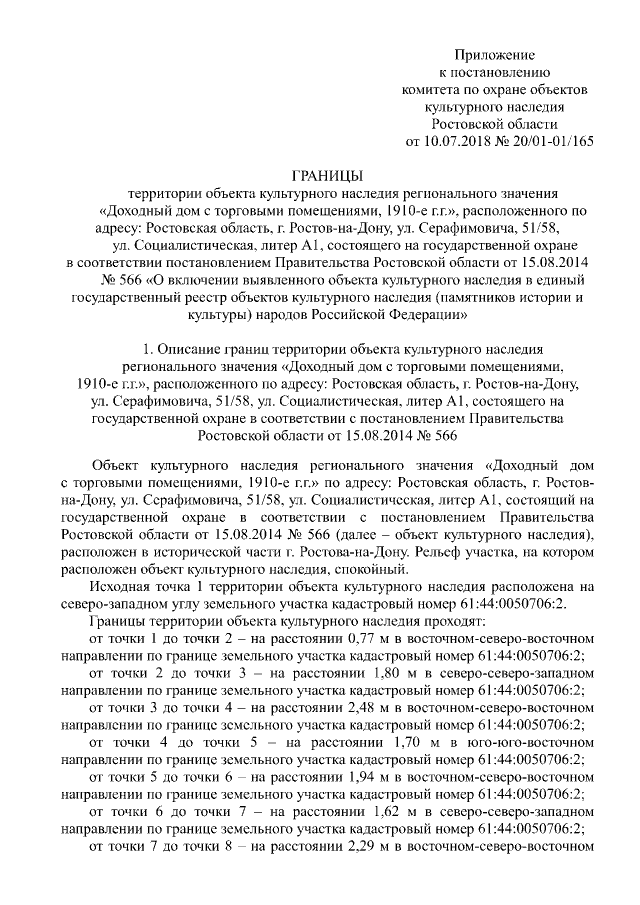 Приложение
к постановлению
комитета по охране объектов
культурного наследия
Ростовской области
от 10.07.2018 № 20/01-01/165

ГРАНИЦЫ
территории объекта культурного наследия регионального значения «Доходный дом с торговыми помещениями, 1910-е г.г.», расположенного по адресу: Ростовская область, г. Ростов-на-Дону, ул. Серафимовича, 51/58, ул. Социалистическая, литер А1, состоящего на государственной охране в соответствии постановлением Правительства Ростовской области от 15.08.2014 № 566 «О включении выявленного объекта культурного наследия в единый государственный реестр объектов культурного наследия (памятников истории и культуры) народов Российской Федерации»

1. Описание границ территории объекта культурного наследия регионального значения «Доходный дом с торговыми помещениями, 1910-е г.г.», расположенного по адресу: Ростовская область, г. Ростов-на-Дону, ул. Серафимовича, 51/58, ул. Социалистическая, литер А1, состоящего на государственной охране в соответствии с постановлением Правительства Ростовской области от 15.08.2014 № 566

Объект культурного наследия регионального значения «Доходный дом с торговыми помещениями, 1910-е г.г.» по адресу: Ростовская область, г. Ростов-на-Дону, ул. Серафимовича, 51/58, ул. Социалистическая, литер А1, состоящий на государственной охране в соответствии с постановлением Правительства Ростовской области от 15.08.2014 № 566 (далее – объект культурного наследия), расположен в исторической части г. Ростова-на-Дону. Рельеф участка, на котором расположен объект культурного наследия, спокойный.

Исходная точка 1 территории объекта культурного наследия расположена на северо-западном углу земельного участка кадастровый номер 61:44:0050706:2.

Границы территории объекта культурного наследия проходят:

от точки 1 до точки 2 – на расстоянии 0,77 м в восточном-северо-восточном направлении по границе земельного участка кадастровый номер 61:44:0050706:2;

от точки 2 до точки 3 – на расстоянии 1,80 м в северо-северо-западном направлении по границе земельного участка кадастровый номер 61:44:0050706:2;

от точки 3 до точки 4 – на расстоянии 2,48 м в восточном-северо-восточном направлении по границе земельного участка кадастровый номер 61:44:0050706:2;

от точки 4 до точки 5 – на расстоянии 1,70 м в юго-юго-восточном направлении по границе земельного участка кадастровый номер 61:44:0050706:2;

от точки 5 до точки 6 – на расстоянии 1,94 м в восточном-северо-восточном направлении по границе земельного участка кадастровый номер 61:44:0050706:2;

от точки 6 до точки 7 – на расстоянии 1,62 м в северо-северо-западном направлении по границе земельного участка кадастровый номер 61:44:0050706:2;

от точки 7 до точки 8 – на расстоянии 2,29 м в восточном-северо-восточном